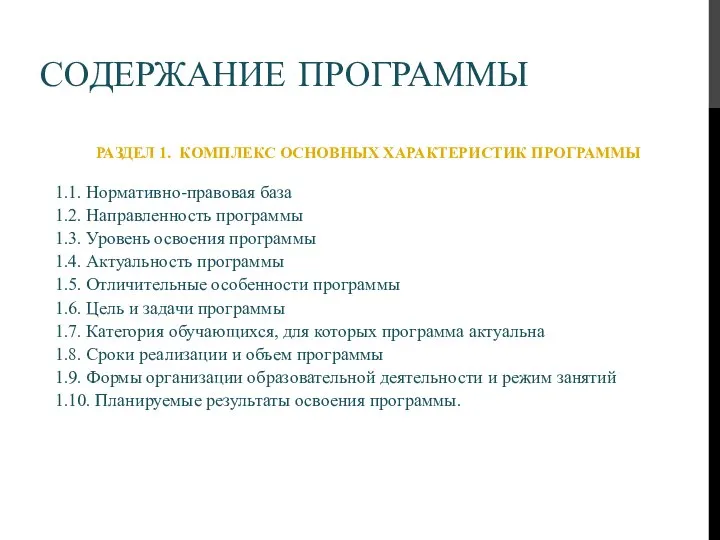 СОДЕРЖАНИЕ ПРОГРАММЫ

РАЗДЕЛ 1. КОМПЛЕКС ОСНОВНЫХ ХАРАКТЕРИСТИК ПРОГРАММЫ

1.1. Нормативно-правовая база
1.2. Направленность программы
1.3. Уровень освоения программы
1.4. Актуальность программы
1.5. Отличительные особенности программы
1.6. Цель и задачи программы
1.7. Категория обучающихся, для которых программа актуальна
1.8. Сроки реализации и объем программы
1.9. Формы организации образовательной деятельности и режим занятий
1.10. Планируемые результаты освоения программы.